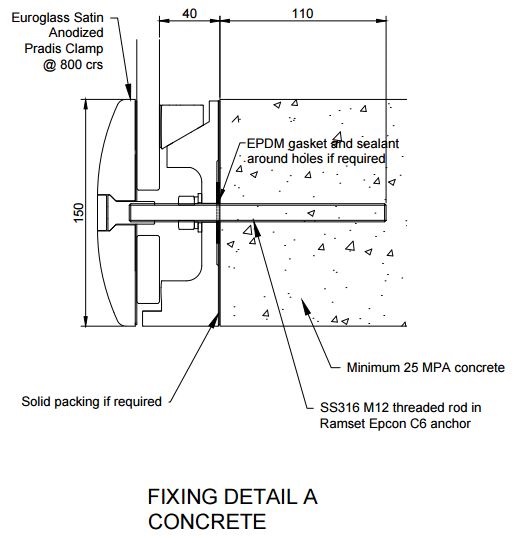 Euroglass Satin Anodized Pradis Clamp @ 800 crs

40

110

150

EPDM gasket and sealant around holes if required

Minimum 25 MPA concrete

Solid packing if required

SS316 M12 threaded rod in Ramset Epcon C6 anchor

FIXING DETAIL A
CONCRETE